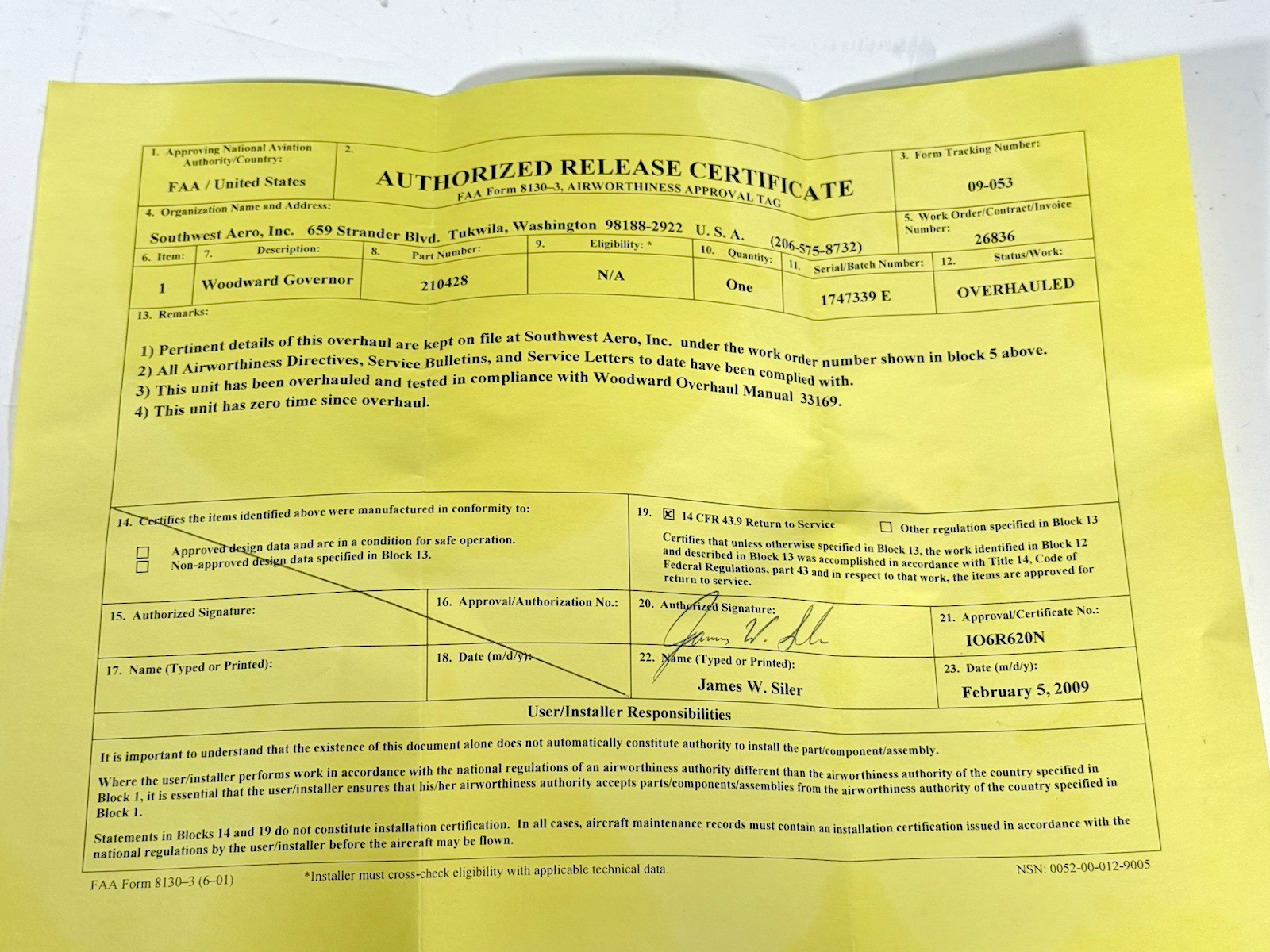 1. Approving National Aviation Authority/Country:
FAA / United States

2.
AUTHORIZED RELEASE CERTIFICATE
FAA Form 8130–3, AIRWORTHINESS APPROVAL TAG

3. Form Tracking Number:
09-053

4. Organization Name and Address:
Southwest Aero, Inc. 659 Strander Blvd. Tukwila, Washington 98188-2922 U. S. A. (206-575-8732)

5. Work Order/Contract/Invoice Number:
26836

| 6. Item: | 7. Description: | 8. Part Number: | 9. Eligibility: * | 10. Quantity: | 11. Serial/Batch Number: | 12. Status/Work: |
|---|---|---|---|---|---|---|
| 1 | Woodward Governor | 210428 | N/A | One | 1747339 E | OVERHAULED |

13. Remarks:

1) Pertinent details of this overhaul are kept on file at Southwest Aero, Inc. under the work order number shown in block 5 above.
2) All Airworthiness Directives, Service Bulletins, and Service Letters to date have been complied with.
3) This unit has been overhauled and tested in compliance with Woodward Overhaul Manual 33169.
4) This unit has zero time since overhaul.

14. Certifies the items identified above were manufactured in conformity to:
☐ Approved design data and are in a condition for safe operation.
☐ Non-approved design data specified in Block 13.

19. ☒ 14 CFR 43.9 Return to Service ☐ Other regulation specified in Block 13
Certifies that unless otherwise specified in Block 13, the work identified in Block 12 and described in Block 13 was accomplished in accordance with Title 14, Code of Federal Regulations, part 43 and in respect to that work, the items are approved for return to service.

15. Authorized Signature:
16. Approval/Authorization No.:
20. Authorized Signature:
James W. Siler
21. Approval/Certificate No.:
IO6R620N

17. Name (Typed or Printed):
18. Date (m/d/y):
22. Name (Typed or Printed):
James W. Siler
23. Date (m/d/y):
February 5, 2009

User/Installer Responsibilities

It is important to understand that the existence of this document alone does not automatically constitute authority to install the part/component/assembly.

Where the user/installer performs work in accordance with the national regulations of an airworthiness authority different than the airworthiness authority of the country specified in Block 1, it is essential that the user/installer ensures that his/her airworthiness authority accepts parts/components/assemblies from the airworthiness authority of the country specified in Block 1.

Statements in Blocks 14 and 19 do not constitute installation certification. In all cases, aircraft maintenance records must contain an installation certification issued in accordance with the national regulations by the user/installer before the aircraft may be flown.

FAA Form 8130–3 (6–01)
*Installer must cross-check eligibility with applicable technical data.
NSN: 0052-00-012-9005